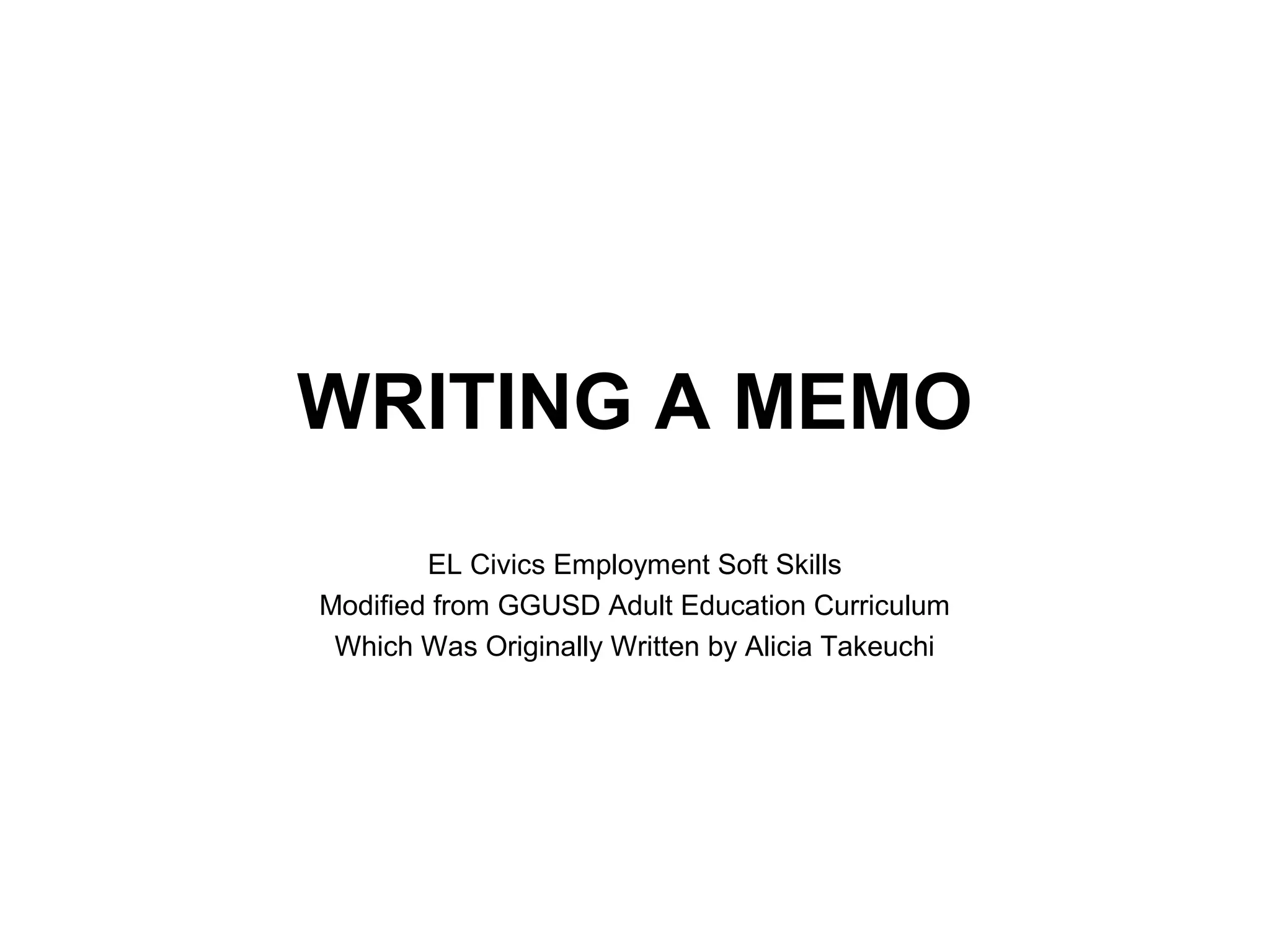 WRITING A MEMO

EL Civics Employment Soft Skills
Modified from GGUSD Adult Education Curriculum
Which Was Originally Written by Alicia Takeuchi